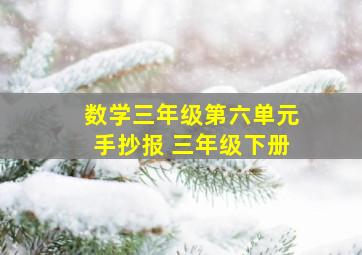 数学三年级第六单元
手抄报 三年级下册